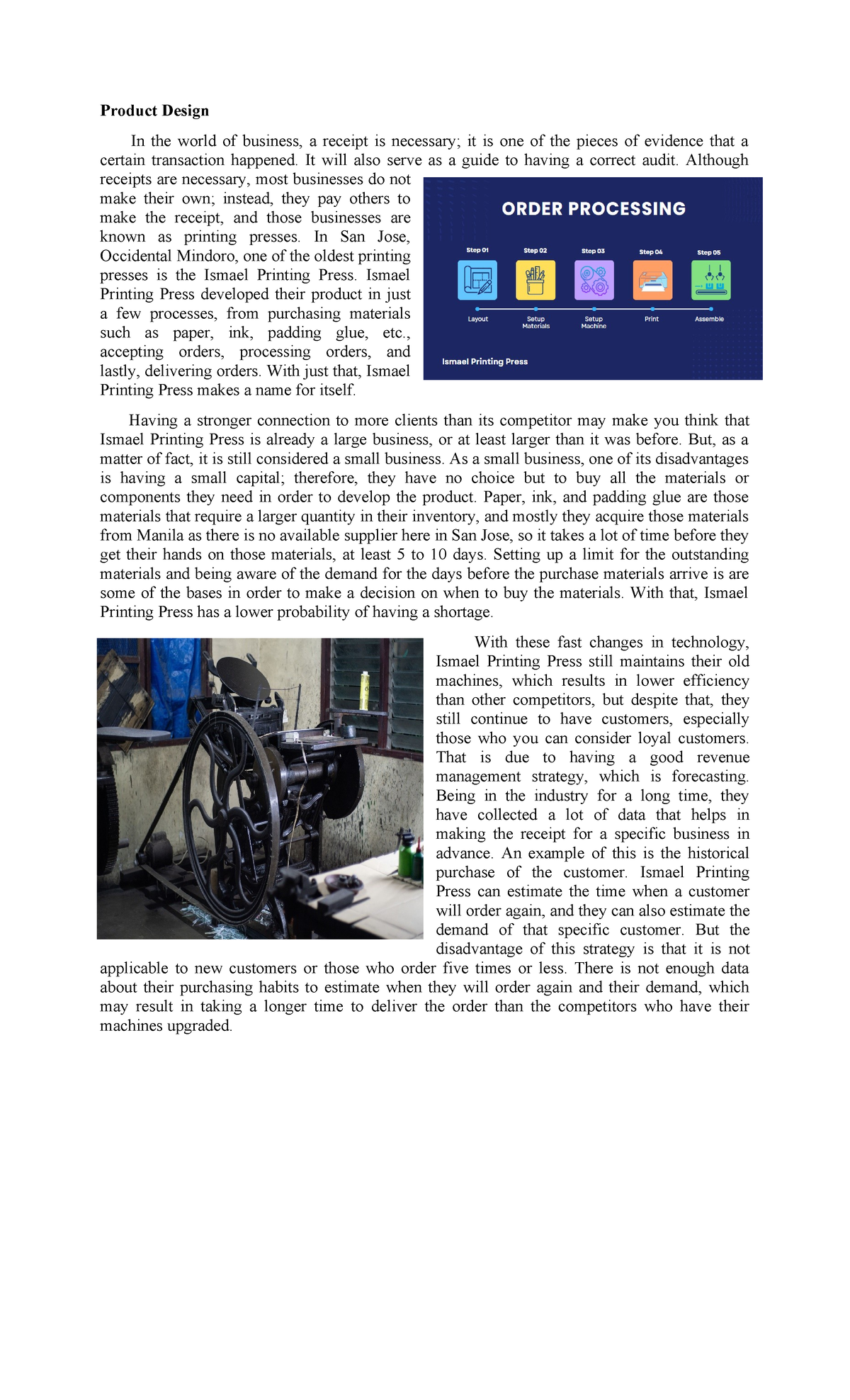 Product Design

In the world of business, a receipt is necessary; it is one of the pieces of evidence that a certain transaction happened. It will also serve as a guide to having a correct audit. Although receipts are necessary, most businesses do not make their own; instead, they pay others to make the receipt, and those businesses are known as printing presses. In San Jose, Occidental Mindoro, one of the oldest printing presses is the Ismael Printing Press. Ismael Printing Press developed their product in just a few processes, from purchasing materials such as paper, ink, padding glue, etc., accepting orders, processing orders, and lastly, delivering orders. With just that, Ismael Printing Press makes a name for itself.

ORDER PROCESSING

Step 01
Layout

Step 02
Setup Materials

Step 03
Setup Machine

Step 04
Print

Step 05
Assemble

Ismael Printing Press

Having a stronger connection to more clients than its competitor may make you think that Ismael Printing Press is already a large business, or at least larger than it was before. But, as a matter of fact, it is still considered a small business. As a small business, one of its disadvantages is having a small capital; therefore, they have no choice but to buy all the materials or components they need in order to develop the product. Paper, ink, and padding glue are those materials that require a larger quantity in their inventory, and mostly they acquire those materials from Manila as there is no available supplier here in San Jose, so it takes a lot of time before they get their hands on those materials, at least 5 to 10 days. Setting up a limit for the outstanding materials and being aware of the demand for the days before the purchase materials arrive is are some of the bases in order to make a decision on when to buy the materials. With that, Ismael Printing Press has a lower probability of having a shortage.

With these fast changes in technology, Ismael Printing Press still maintains their old machines, which results in lower efficiency than other competitors, but despite that, they still continue to have customers, especially those who you can consider loyal customers. That is due to having a good revenue management strategy, which is forecasting. Being in the industry for a long time, they have collected a lot of data that helps in making the receipt for a specific business in advance. An example of this is the historical purchase of the customer. Ismael Printing Press can estimate the time when a customer will order again, and they can also estimate the demand of that specific customer. But the disadvantage of this strategy is that it is not applicable to new customers or those who order five times or less. There is not enough data about their purchasing habits to estimate when they will order again and their demand, which may result in taking a longer time to deliver the order than the competitors who have their machines upgraded.